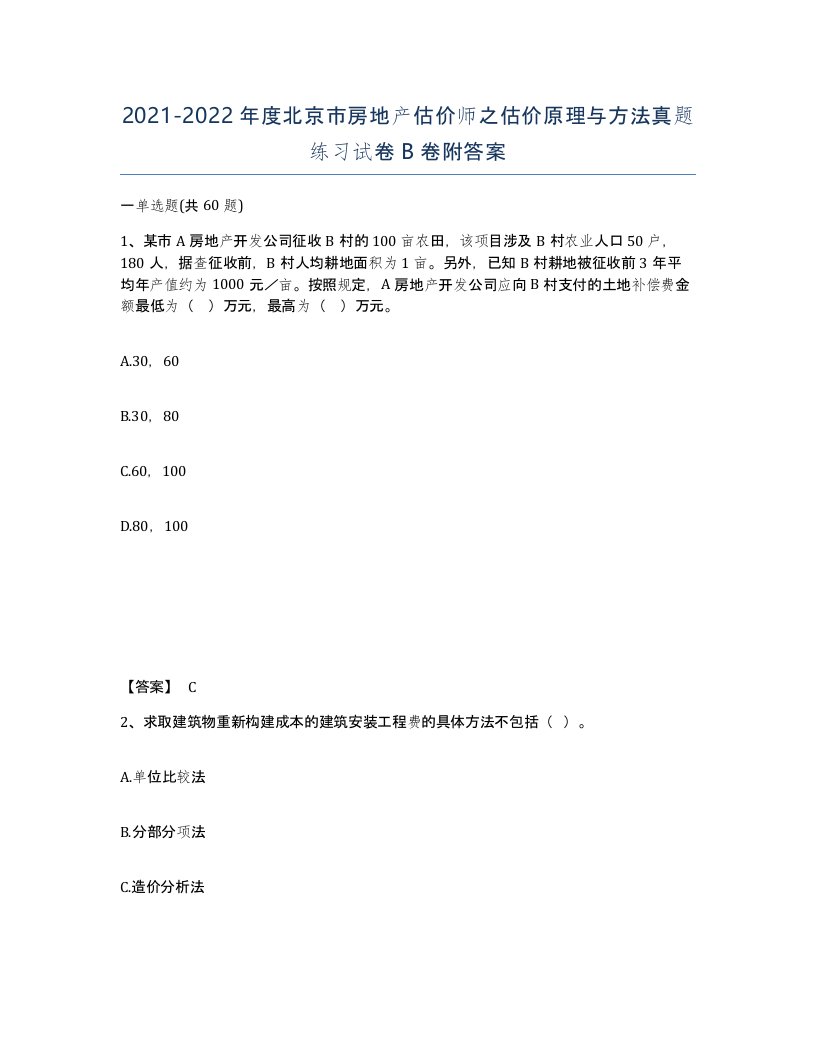 2021-2022年度北京市房地产估价师之估价原理与方法真题练习试卷B卷附答案

一单选题(共60题)

1、某市A房地产开发公司征收B村的100亩农田，该项目涉及B村农业人口50户，180人，据查征收前，B村人均耕地面积为1亩。另外，已知B村耕地被征收前3年平均年产值约为1000元／亩。按照规定，A房地产开发公司应向B村支付的土地补偿费金额最低为（ ）万元，最高为（ ）万元。

A.30，60

B.30，80

C.60，100

D.80，100

【答案】 C

2、求取建筑物重新构建成本的建筑安装工程费的具体方法不包括（ ）。

A.单位比较法

B.分部分项法

C.造价分析法